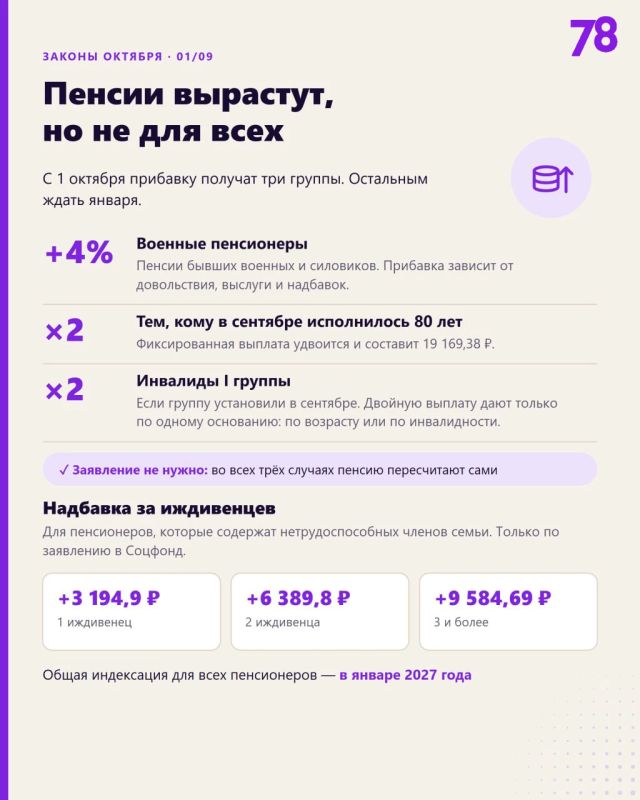 78

ЗАКОНЫ ОКТЯБРЯ · 01/09

Пенсии вырастут, но не для всех

С 1 октября прибавку получат три группы. Остальным ждать января.

+4%
Военные пенсионеры
Пенсии бывших военных и силовиков. Прибавка зависит от довольствия, выслуги и надбавок.

×2
Тем, кому в сентябре исполнилось 80 лет
Фиксированная выплата удвоится и составит 19 169,38 ₽.

×2
Инвалиды I группы
Если группу установили в сентябре. Двойную выплату дают только по одному основанию: по возрасту или по инвалидности.

✓ Заявление не нужно: во всех трёх случаях пенсию пересчитают сами

Надбавка за иждивенцев
Для пенсионеров, которые содержат нетрудоспособных членов семьи. Только по заявлению в Соцфонд.

+3 194,9 ₽
1 иждивенец

+6 389,8 ₽
2 иждивенца

+9 584,69 ₽
3 и более

Общая индексация для всех пенсионеров — в январе 2027 года